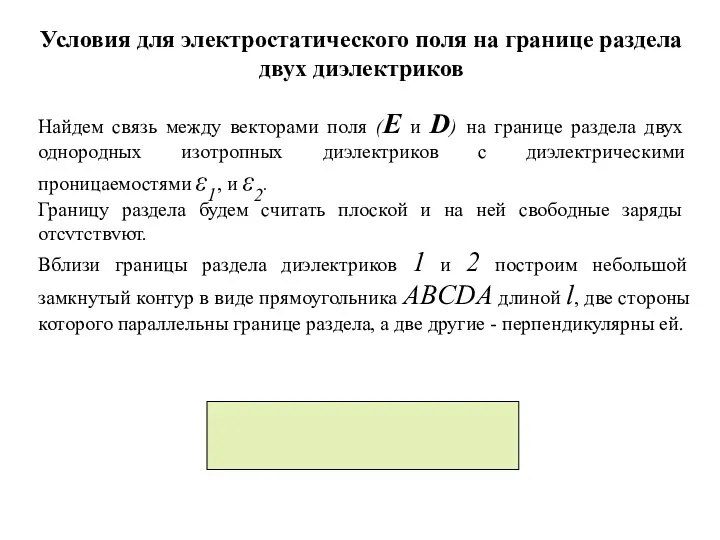 Условия для электростатического поля на границе раздела двух диэлектриков

Найдем связь между векторами поля ($\mathbf{E}$ и $\mathbf{D}$) на границе раздела двух однородных изотропных диэлектриков с диэлектрическими проницаемостями $\varepsilon_1$, и $\varepsilon_2$.
Границу раздела будем считать плоской и на ней свободные заряды отсутствуют.

Вблизи границы раздела диэлектриков $1$ и $2$ построим небольшой замкнутый контур в виде прямоугольника $ABCDA$ длиной $l$, две стороны которого параллельны границе раздела, а две другие - перпендикулярны ей.